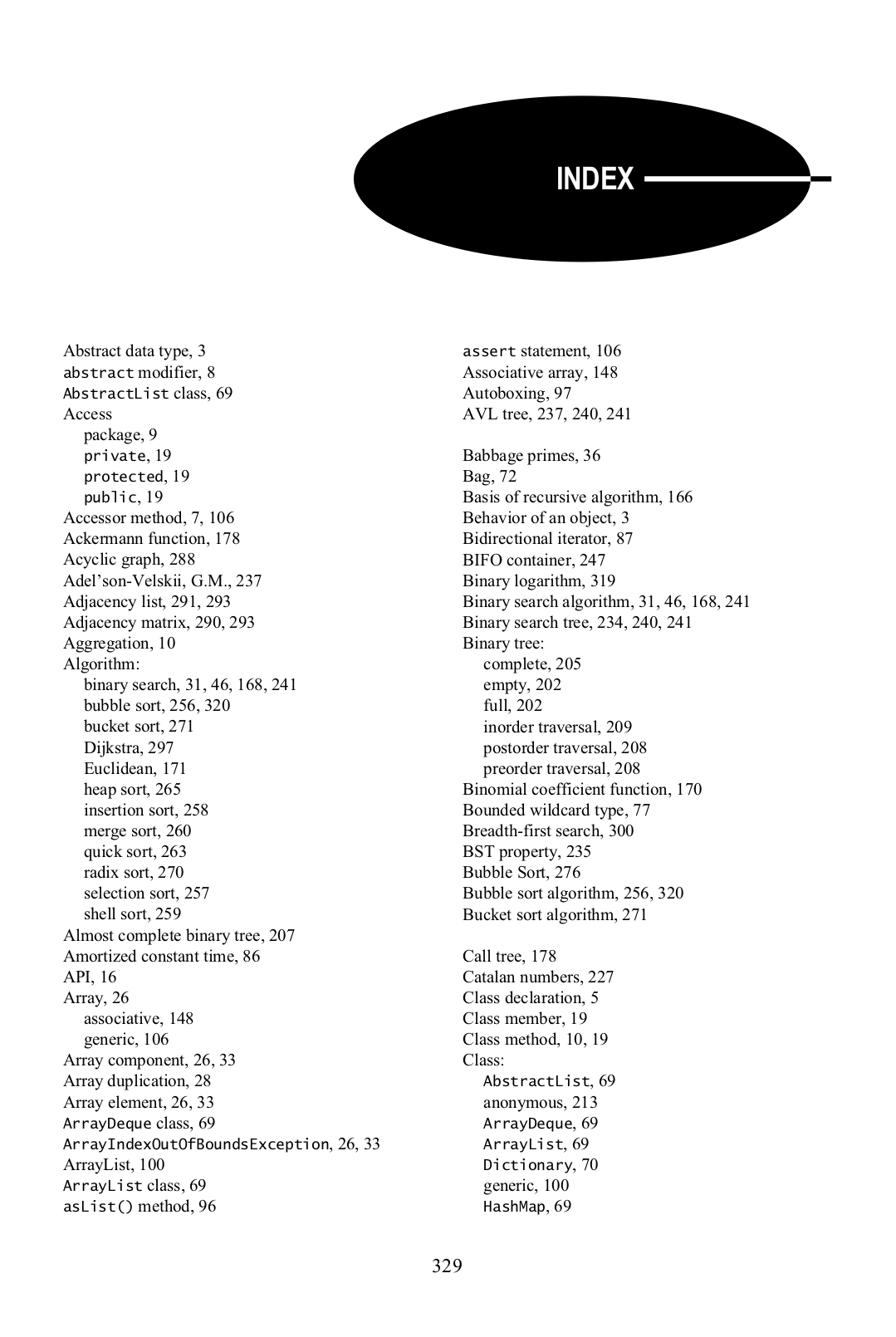 INDEX

Abstract data type, 3
abstract modifier, 8
AbstractList class, 69
Access
package, 9
private, 19
protected, 19
public, 19
Accessor method, 7, 106
Ackermann function, 178
Acyclic graph, 288
Adel'son-Velskii, G.M., 237
Adjacency list, 291, 293
Adjacency matrix, 290, 293
Aggregation, 10
Algorithm:
binary search, 31, 46, 168, 241
bubble sort, 256, 320
bucket sort, 271
Dijkstra, 297
Euclidean, 171
heap sort, 265
insertion sort, 258
merge sort, 260
quick sort, 263
radix sort, 270
selection sort, 257
shell sort, 259
Almost complete binary tree, 207
Amortized constant time, 86
API, 16
Array, 26
associative, 148
generic, 106
Array component, 26, 33
Array duplication, 28
Array element, 26, 33
ArrayDeque class, 69
ArrayIndexOutOfBoundsException, 26, 33
ArrayList, 100
ArrayList class, 69
asList() method, 96

assert statement, 106
Associative array, 148
Autoboxing, 97
AVL tree, 237, 240, 241

Babbage primes, 36
Bag, 72
Basis of recursive algorithm, 166
Behavior of an object, 3
Bidirectional iterator, 87
BIFO container, 247
Binary logarithm, 319
Binary search algorithm, 31, 46, 168, 241
Binary search tree, 234, 240, 241
Binary tree:
complete, 205
empty, 202
full, 202
inorder traversal, 209
postorder traversal, 208
preorder traversal, 208
Binomial coefficient function, 170
Bounded wildcard type, 77
Breadth-first search, 300
BST property, 235
Bubble Sort, 276
Bubble sort algorithm, 256, 320
Bucket sort algorithm, 271

Call tree, 178
Catalan numbers, 227
Class declaration, 5
Class member, 19
Class method, 10, 19
Class:
AbstractList, 69
anonymous, 213
ArrayDeque, 69
ArrayList, 69
Dictionary, 70
generic, 100
HashMap, 69

329